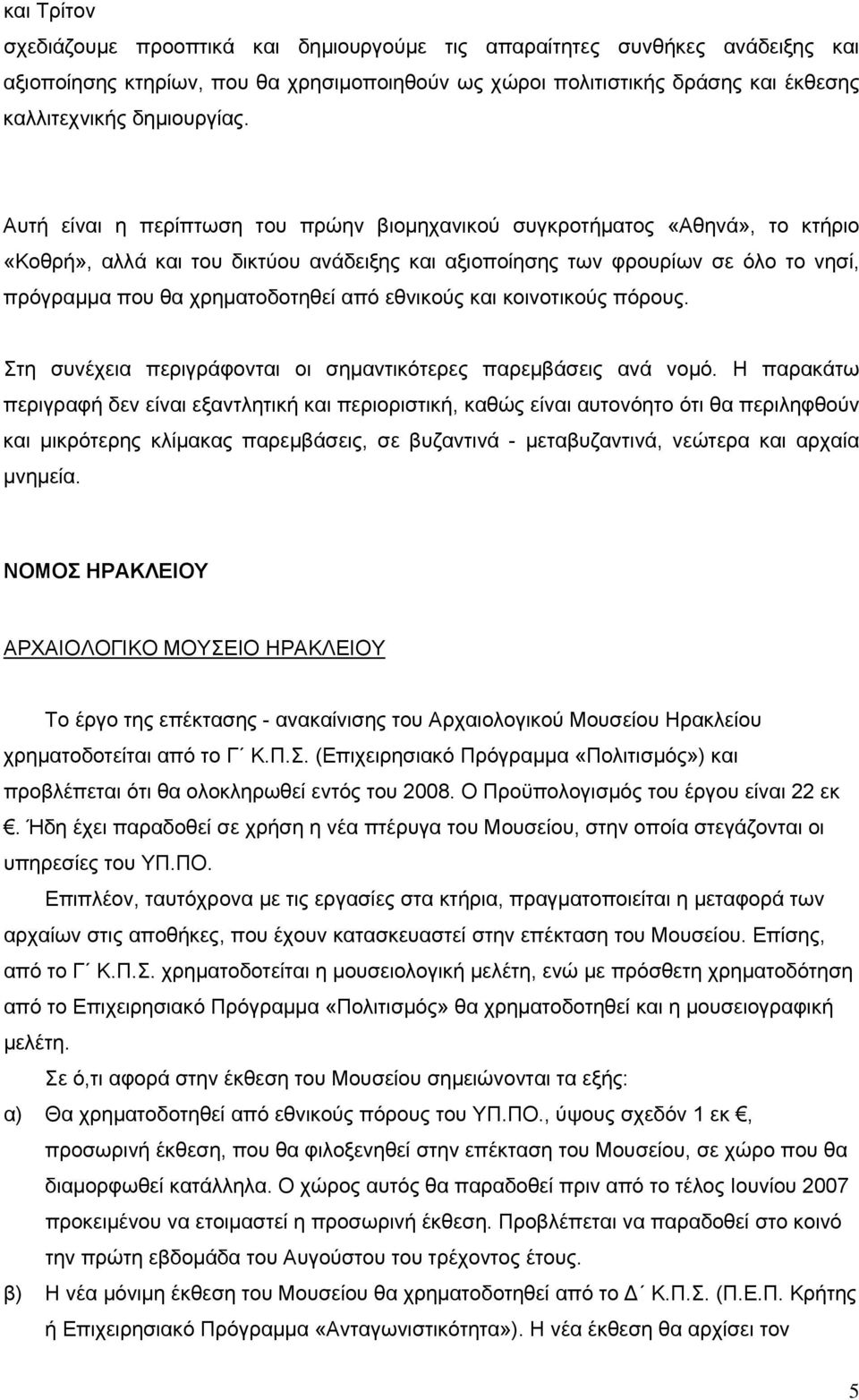 και Τρίτον
σχεδιάζουμε προοπτικά και δημιουργούμε τις απαραίτητες συνθήκες ανάδειξης και αξιοποίησης κτηρίων, που θα χρησιμοποιηθούν ως χώροι πολιτιστικής δράσης και έκθεσης καλλιτεχνικής δημιουργίας.

Αυτή είναι η περίπτωση του πρώην βιομηχανικού συγκροτήματος «Αθηνά», το κτήριο «Κοθρή», αλλά και του δικτύου ανάδειξης και αξιοποίησης των φρουρίων σε όλο το νησί, πρόγραμμα που θα χρηματοδοτηθεί από εθνικούς και κοινοτικούς πόρους.

Στη συνέχεια περιγράφονται οι σημαντικότερες παρεμβάσεις ανά νομό. Η παρακάτω περιγραφή δεν είναι εξαντλητική και περιοριστική, καθώς είναι αυτονόητο ότι θα περιληφθούν και μικρότερης κλίμακας παρεμβάσεις, σε βυζαντινά - μεταβυζαντινά, νεώτερα και αρχαία μνημεία.

ΝΟΜΟΣ ΗΡΑΚΛΕΙΟΥ

ΑΡΧΑΙΟΛΟΓΙΚΟ ΜΟΥΣΕΙΟ ΗΡΑΚΛΕΙΟΥ

Το έργο της επέκτασης - ανακαίνισης του Αρχαιολογικού Μουσείου Ηρακλείου χρηματοδοτείται από το Γ΄ Κ.Π.Σ. (Επιχειρησιακό Πρόγραμμα «Πολιτισμός») και προβλέπεται ότι θα ολοκληρωθεί εντός του 2008. Ο Προϋπολογισμός του έργου είναι 22 εκ €. Ήδη έχει παραδοθεί σε χρήση η νέα πτέρυγα του Μουσείου, στην οποία στεγάζονται οι υπηρεσίες του ΥΠ.ΠΟ.

Επιπλέον, ταυτόχρονα με τις εργασίες στα κτήρια, πραγματοποιείται η μεταφορά των αρχαίων στις αποθήκες, που έχουν κατασκευαστεί στην επέκταση του Μουσείου. Επίσης, από το Γ΄ Κ.Π.Σ. χρηματοδοτείται η μουσειολογική μελέτη, ενώ με πρόσθετη χρηματοδότηση από το Επιχειρησιακό Πρόγραμμα «Πολιτισμός» θα χρηματοδοτηθεί και η μουσειογραφική μελέτη.

Σε ό,τι αφορά στην έκθεση του Μουσείου σημειώνονται τα εξής:

α) Θα χρηματοδοτηθεί από εθνικούς πόρους του ΥΠ.ΠΟ., ύψους σχεδόν 1 εκ €, προσωρινή έκθεση, που θα φιλοξενηθεί στην επέκταση του Μουσείου, σε χώρο που θα διαμορφωθεί κατάλληλα. Ο χώρος αυτός θα παραδοθεί πριν από το τέλος Ιουνίου 2007 προκειμένου να ετοιμαστεί η προσωρινή έκθεση. Προβλέπεται να παραδοθεί στο κοινό την πρώτη εβδομάδα του Αυγούστου του τρέχοντος έτους.

β) Η νέα μόνιμη έκθεση του Μουσείου θα χρηματοδοτηθεί από το Δ΄ Κ.Π.Σ. (Π.Ε.Π. Κρήτης ή Επιχειρησιακό Πρόγραμμα «Ανταγωνιστικότητα»). Η νέα έκθεση θα αρχίσει τον

5